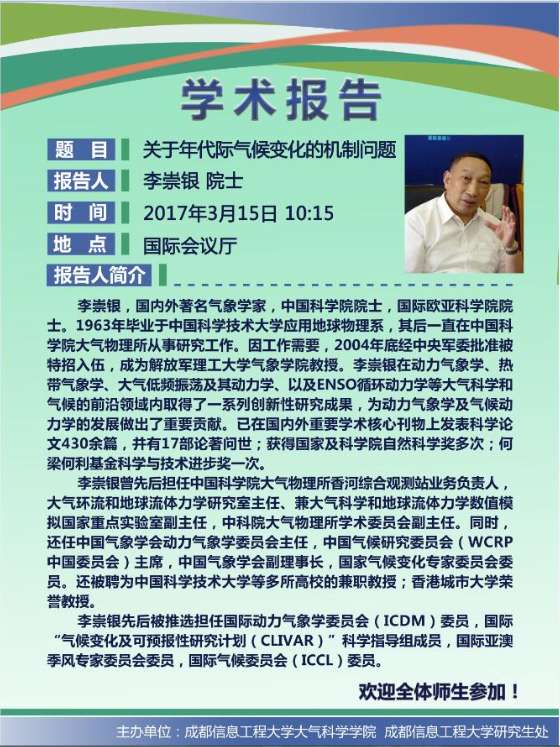 学术报告

题　目　关于年代际气候变化的机制问题

报告人　李崇银 院士

时　间　2017年3月15日 10:15

地　点　国际会议厅

报告人简介

李崇银，国内外著名气象学家，中国科学院院士，国际欧亚科学院院士。1963年毕业于中国科学技术大学应用地球物理系，其后一直在中国科学院大气物理所从事研究工作。因工作需要，2004年底经中央军委批准被特招入伍，成为解放军理工大学气象学院教授。李崇银在动力气象学、热带气象学、大气低频振荡及其动力学、以及ENSO循环动力学等大气科学和气候的前沿领域内取得了一系列创新性研究成果，为动力气象学及气候动力学的发展做出了重要贡献。已在国内外重要学术核心刊物上发表科学论文430余篇，并有17部论著问世；获得国家及科学院自然科学奖多次；何梁何利基金科学与技术进步奖一次。

李崇银曾先后担任中国科学院大气物理所香河综合观测站业务负责人，大气环流和地球流体力学研究室主任、兼大气科学和地球流体力学数值模拟国家重点实验室副主任，中科院大气物理所学术委员会副主任。同时，还任中国气象学会动力气象学委员会主任，中国气候研究委员会（WCRP中国委员会）主席，中国气象学会副理事长，国家气候变化专家委员会委员。还被聘为中国科学技术大学等多所高校的兼职教授；香港城市大学荣誉教授。

李崇银先后被推选担任国际动力气象学委员会（ICDM）委员，国际“气候变化及可预报性研究计划（CLIVAR）”科学指导组成员，国际亚澳季风专家委员会委员，国际气候委员会（ICCL）委员。

欢迎全体师生参加！

主办单位：成都信息工程大学大气科学学院　成都信息工程大学研究生处